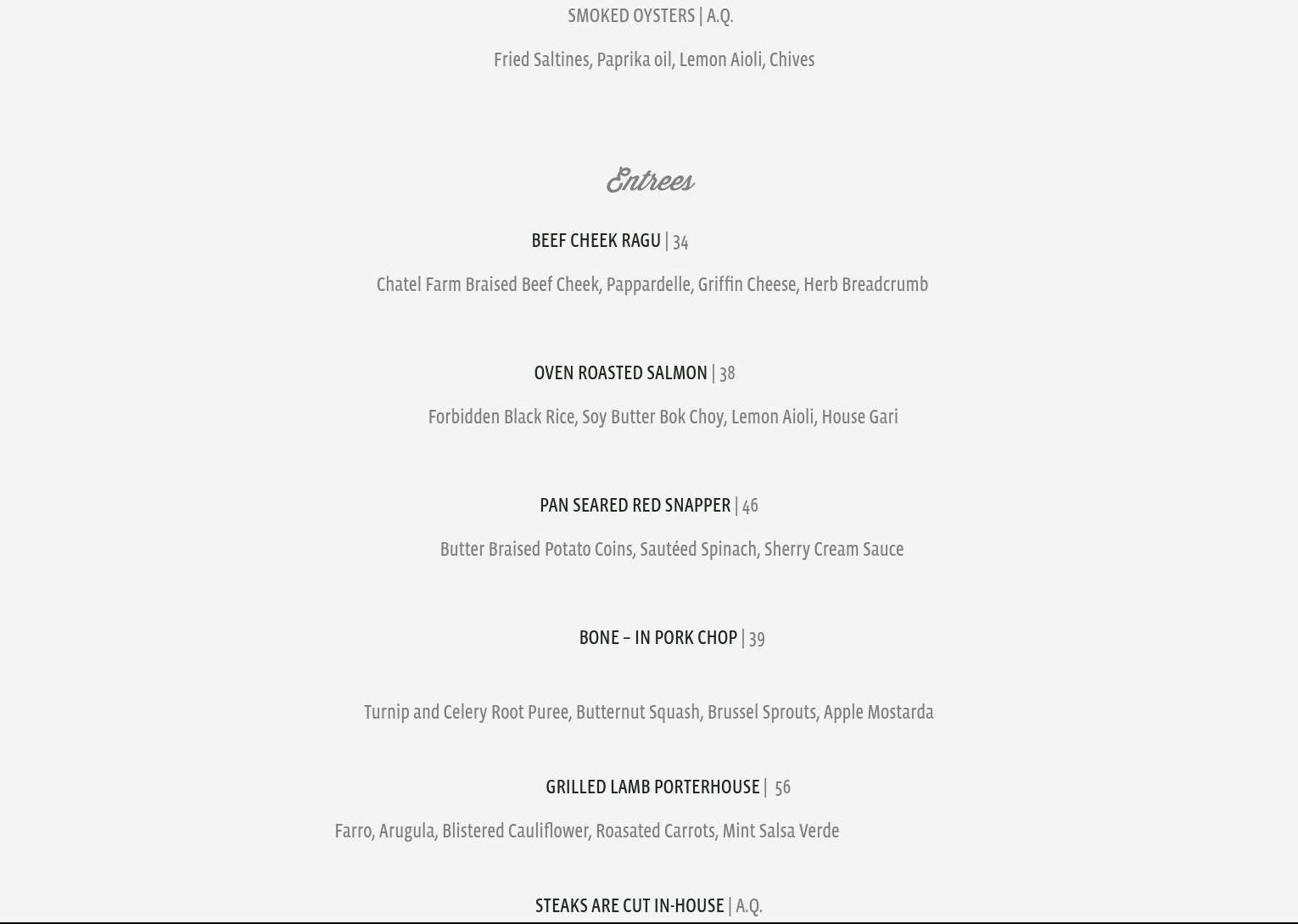 SMOKED OYSTERS | A.Q.

Fried Saltines, Paprika oil, Lemon Aioli, Chives

Entrees

BEEF CHEEK RAGU | 34

Chatel Farm Braised Beef Cheek, Pappardelle, Griffin Cheese, Herb Breadcrumb

OVEN ROASTED SALMON | 38

Forbidden Black Rice, Soy Butter Bok Choy, Lemon Aioli, House Gari

PAN SEARED RED SNAPPER | 46

Butter Braised Potato Coins, Sautéed Spinach, Sherry Cream Sauce

BONE – IN PORK CHOP | 39

Turnip and Celery Root Puree, Butternut Squash, Brussel Sprouts, Apple Mostarda

GRILLED LAMB PORTERHOUSE | 56

Farro, Arugula, Blistered Cauliflower, Roasated Carrots, Mint Salsa Verde

STEAKS ARE CUT IN-HOUSE | A.Q.